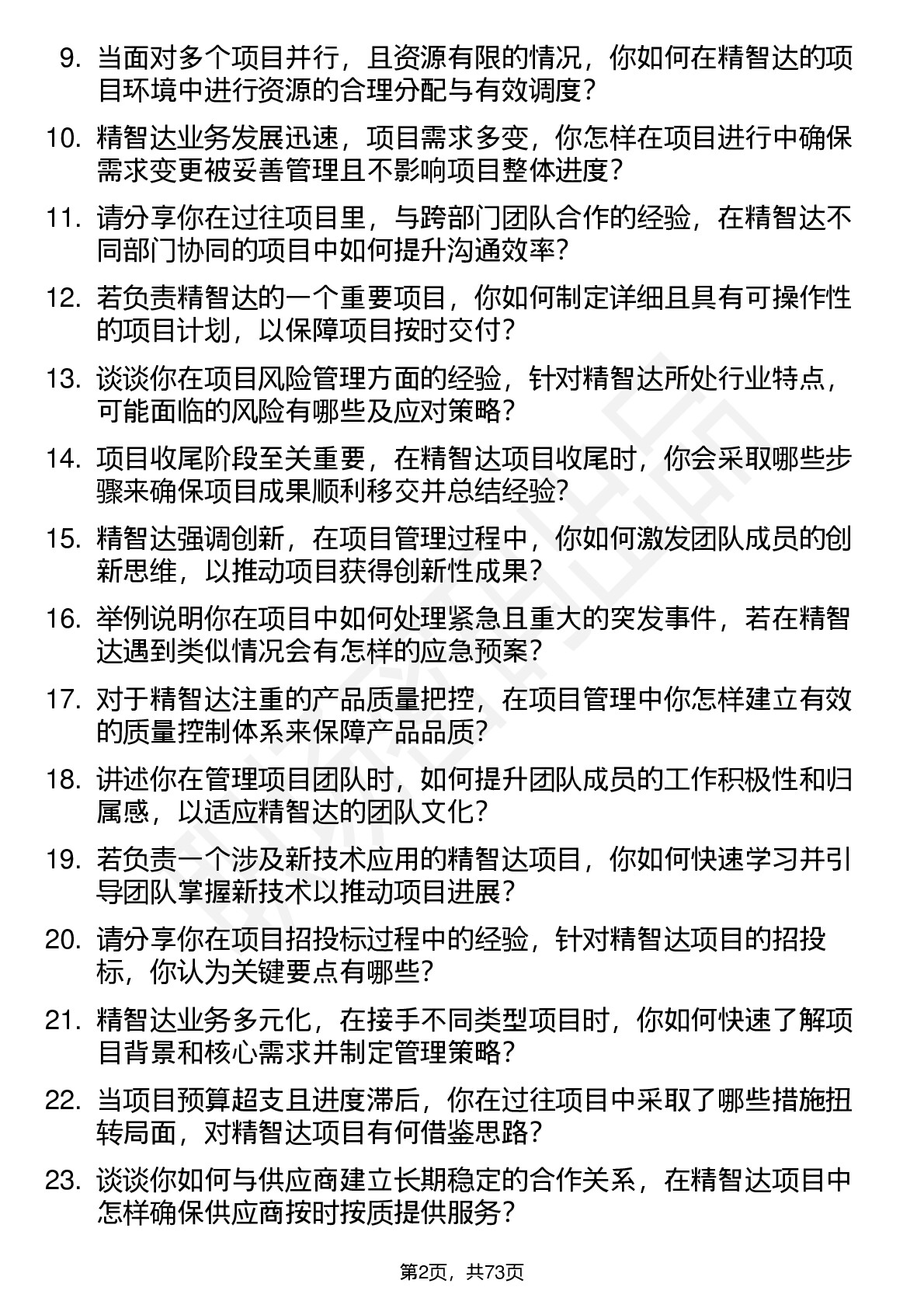 9. 当面对多个项目并行，且资源有限的情况，你如何在精智达的项目环境中进行资源的合理分配与有效调度？

10. 精智达业务发展迅速，项目需求多变，你怎样在项目进行中确保需求变更被妥善管理且不影响项目整体进度？

11. 请分享你在过往项目里，与跨部门团队合作的经验，在精智达不同部门协同的项目中如何提升沟通效率？

12. 若负责精智达的一个重要项目，你如何制定详细且具有可操作性的项目计划，以保障项目按时交付？

13. 谈谈你在项目风险管理方面的经验，针对精智达所处行业特点，可能面临的风险有哪些及应对策略？

14. 项目收尾阶段至关重要，在精智达项目收尾时，你会采取哪些步骤来确保项目成果顺利移交并总结经验？

15. 精智达强调创新，在项目管理过程中，你如何激发团队成员的创新思维，以推动项目获得创新性成果？

16. 举例说明你在项目中如何处理紧急且重大的突发事件，若在精智达遇到类似情况会有怎样的应急预案？

17. 对于精智达注重的产品质量把控，在项目管理中你怎样建立有效的质量控制体系来保障产品品质？

18. 讲述你在管理项目团队时，如何提升团队成员的工作积极性和归属感，以适应精智达的团队文化？

19. 若负责一个涉及新技术应用的精智达项目，你如何快速学习并引导团队掌握新技术以推动项目进展？

20. 请分享你在项目招投标过程中的经验，针对精智达项目的招投标，你认为关键要点有哪些？

21. 精智达业务多元化，在接手不同类型项目时，你如何快速了解项目背景和核心需求并制定管理策略？

22. 当项目预算超支且进度滞后，你在过往项目中采取了哪些措施扭转局面，对精智达项目有何借鉴思路？

23. 谈谈你如何与供应商建立长期稳定的合作关系，在精智达项目中怎样确保供应商按时按质提供服务？

第2页，共73页